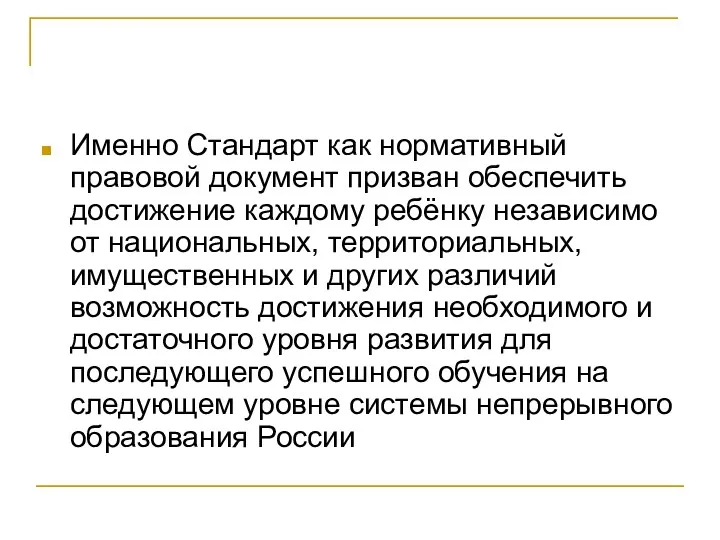 Именно Стандарт как нормативный правовой документ призван обеспечить достижение каждому ребёнку независимо от национальных, территориальных, имущественных и других различий возможность достижения необходимого и достаточного уровня развития для последующего успешного обучения на следующем уровне системы непрерывного образования России